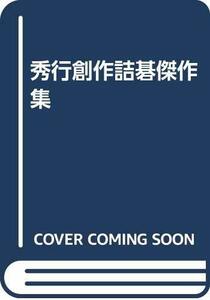 秀行創作詰碁傑作集

COVER COMING SOON